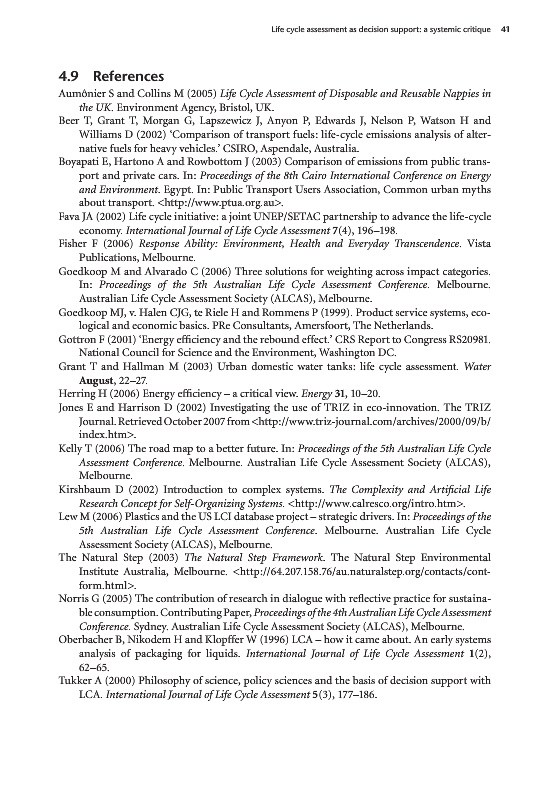 Life cycle assessment as decision support: a systemic critique 41

4.9 References

Aumônier S and Collins M (2005) Life Cycle Assessment of Disposable and Reusable Nappies in the UK. Environment Agency, Bristol, UK.

Beer T, Grant T, Morgan G, Lapszewicz J, Anyon P, Edwards J, Nelson P, Watson H and Williams D (2002) 'Comparison of transport fuels: life-cycle emissions analysis of alternative fuels for heavy vehicles.' CSIRO, Aspendale, Australia.

Boyapati E, Hartono A and Rowbottom J (2003) Comparison of emissions from public transport and private cars. In: Proceedings of the 8th Cairo International Conference on Energy and Environment. Egypt. In: Public Transport Users Association, Common urban myths about transport. <http://www.ptua.org.au>.

Fava JA (2002) Life cycle initiative: a joint UNEP/SETAC partnership to advance the life-cycle economy. International Journal of Life Cycle Assessment 7(4), 196–198.

Fisher F (2006) Response Ability: Environment, Health and Everyday Transcendence. Vista Publications, Melbourne.

Goedkoop M and Alvarado C (2006) Three solutions for weighting across impact categories. In: Proceedings of the 5th Australian Life Cycle Assessment Conference. Melbourne. Australian Life Cycle Assessment Society (ALCAS), Melbourne.

Goedkoop MJ, v. Halen CJG, te Riele H and Rommens P (1999). Product service systems, ecological and economic basics. PRe Consultants, Amersfoort, The Netherlands.

Gottron F (2001) 'Energy efficiency and the rebound effect.' CRS Report to Congress RS20981. National Council for Science and the Environment, Washington DC.

Grant T and Hallman M (2003) Urban domestic water tanks: life cycle assessment. Water August, 22–27.

Herring H (2006) Energy efficiency – a critical view. Energy 31, 10–20.

Jones E and Harrison D (2002) Investigating the use of TRIZ in eco-innovation. The TRIZ Journal. Retrieved October 2007 from <http://www.triz-journal.com/archives/2000/09/b/index.htm>.

Kelly T (2006) The road map to a better future. In: Proceedings of the 5th Australian Life Cycle Assessment Conference. Melbourne. Australian Life Cycle Assessment Society (ALCAS), Melbourne.

Kirshbaum D (2002) Introduction to complex systems. The Complexity and Artificial Life Research Concept for Self-Organizing Systems. <http://www.calresco.org/intro.htm>.

Lew M (2006) Plastics and the US LCI database project – strategic drivers. In: Proceedings of the 5th Australian Life Cycle Assessment Conference. Melbourne. Australian Life Cycle Assessment Society (ALCAS), Melbourne.

The Natural Step (2003) The Natural Step Framework. The Natural Step Environmental Institute Australia, Melbourne. <http://64.207.158.76/au.naturalstep.org/contacts/contform.html>.

Norris G (2005) The contribution of research in dialogue with reflective practice for sustainable consumption. Contributing Paper, Proceedings of the 4th Australian Life Cycle Assessment Conference. Sydney. Australian Life Cycle Assessment Society (ALCAS), Melbourne.

Oberbacher B, Nikodem H and Klopffer W (1996) LCA – how it came about. An early systems analysis of packaging for liquids. International Journal of Life Cycle Assessment 1(2), 62–65.

Tukker A (2000) Philosophy of science, policy sciences and the basis of decision support with LCA. International Journal of Life Cycle Assessment 5(3), 177–186.